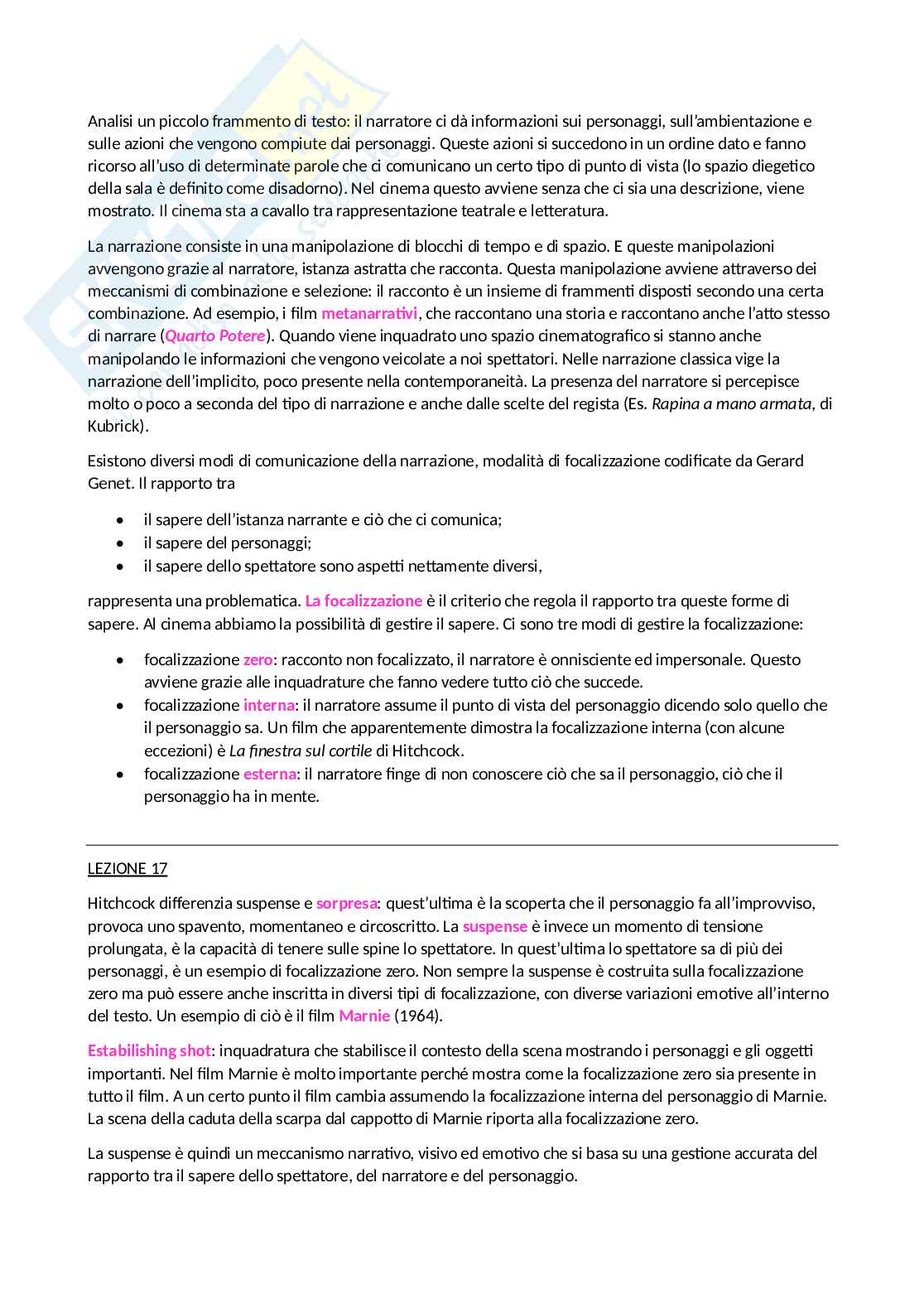 Analisi un piccolo frammento di testo: il narratore ci dà informazioni sui personaggi, sull'ambientazione e sulle azioni che vengono compiute dai personaggi. Queste azioni si succedono in un ordine dato e fanno ricorso all'uso di determinate parole che ci comunicano un certo tipo di punto di vista (lo spazio diegetico della sala è definito come disadorno). Nel cinema questo avviene senza che ci sia una descrizione, viene mostrato. Il cinema sta a cavallo tra rappresentazione teatrale e letteratura.

La narrazione consiste in una manipolazione di blocchi di tempo e di spazio. E queste manipolazioni avvengono grazie al narratore, istanza astratta che racconta. Questa manipolazione avviene attraverso dei meccanismi di combinazione e selezione: il racconto è un insieme di frammenti disposti secondo una certa combinazione. Ad esempio, i film metanarrativi, che raccontano una storia e raccontano anche l'atto stesso di narrare (Quarto Potere). Quando viene inquadrato uno spazio cinematografico si stanno anche manipolando le informazioni che vengono veicolate a noi spettatori. Nelle narrazione classica vige la narrazione dell'implicito, poco presente nella contemporaneità. La presenza del narratore si percepisce molto o poco a seconda del tipo di narrazione e anche dalle scelte del regista (Es. Rapina a mano armata, di Kubrick).

Esistono diversi modi di comunicazione della narrazione, modalità di focalizzazione codificate da Gerard Genet. Il rapporto tra

• il sapere dell'istanza narrante e ciò che ci comunica;
• il sapere del personaggi;
• il sapere dello spettatore sono aspetti nettamente diversi,

rappresenta una problematica. La focalizzazione è il criterio che regola il rapporto tra queste forme di sapere. Al cinema abbiamo la possibilità di gestire il sapere. Ci sono tre modi di gestire la focalizzazione:

• focalizzazione zero: racconto non focalizzato, il narratore è onnisciente ed impersonale. Questo avviene grazie alle inquadrature che fanno vedere tutto ciò che succede.
• focalizzazione interna: il narratore assume il punto di vista del personaggio dicendo solo quello che il personaggio sa. Un film che apparentemente dimostra la focalizzazione interna (con alcune eccezioni) è La finestra sul cortile di Hitchcock.
• focalizzazione esterna: il narratore finge di non conoscere ciò che sa il personaggio, ciò che il personaggio ha in mente.

LEZIONE 17

Hitchcock differenzia suspense e sorpresa: quest'ultima è la scoperta che il personaggio fa all'improvviso, provoca uno spavento, momentaneo e circoscritto. La suspense è invece un momento di tensione prolungata, è la capacità di tenere sulle spine lo spettatore. In quest'ultima lo spettatore sa di più dei personaggi, è un esempio di focalizzazione zero. Non sempre la suspense è costruita sulla focalizzazione zero ma può essere anche inscritta in diversi tipi di focalizzazione, con diverse variazioni emotive all'interno del testo. Un esempio di ciò è il film Marnie (1964).

Estabilishing shot: inquadratura che stabilisce il contesto della scena mostrando i personaggi e gli oggetti importanti. Nel film Marnie è molto importante perché mostra come la focalizzazione zero sia presente in tutto il film. A un certo punto il film cambia assumendo la focalizzazione interna del personaggio di Marnie. La scena della caduta della scarpa dal cappotto di Marnie riporta alla focalizzazione zero.

La suspense è quindi un meccanismo narrativo, visivo ed emotivo che si basa su una gestione accurata del rapporto tra il sapere dello spettatore, del narratore e del personaggio.